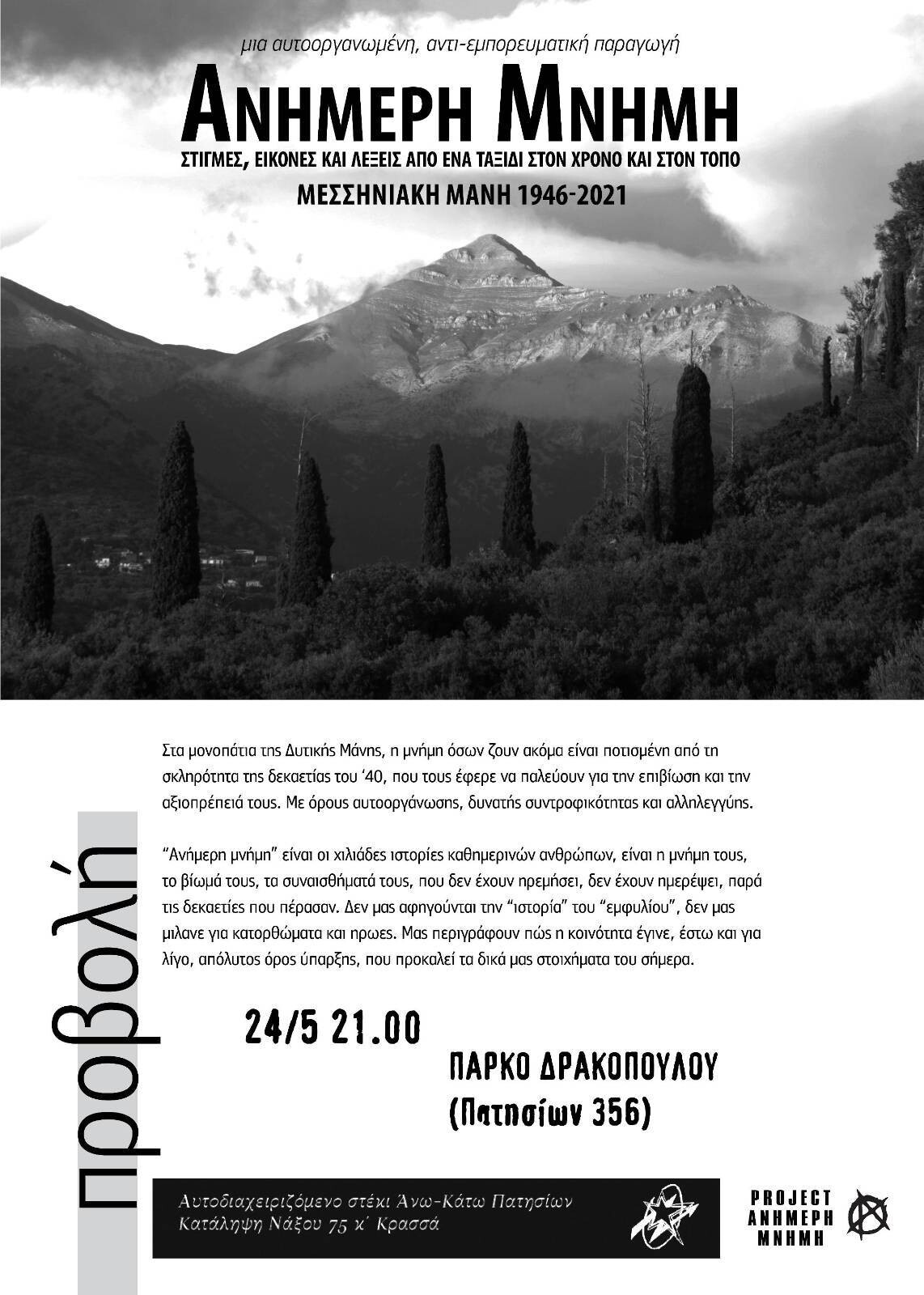 μια αυτοοργανωμένη, αντι-εμπορευματική παραγωγή

ΑΝΗΜΕΡΗ ΜΝΗΜΗ

ΣΤΙΓΜΕΣ, ΕΙΚΟΝΕΣ ΚΑΙ ΛΕΞΕΙΣ ΑΠΟ ΕΝΑ ΤΑΞΙΔΙ ΣΤΟΝ ΧΡΟΝΟ ΚΑΙ ΣΤΟΝ ΤΟΠΟ

ΜΕΣΣΗΝΙΑΚΗ ΜΑΝΗ 1946-2021

προβολή

Στα μονοπάτια της Δυτικής Μάνης, η μνήμη όσων ζουν ακόμα είναι ποτισμένη από τη σκληρότητα της δεκαετίας του '40, που τους έφερε να παλεύουν για την επιβίωση και την αξιοπρέπειά τους. Με όρους αυτοοργάνωσης, δυνατής συντροφικότητας και αλληλεγγύης.

"Ανήμερη μνήμη" είναι οι χιλιάδες ιστορίες καθημερινών ανθρώπων, είναι η μνήμη τους, το βίωμά τους, τα συναισθήματά τους, που δεν έχουν ηρεμήσει, δεν έχουν ημερέψει, παρά τις δεκαετίες που πέρασαν. Δεν μας αφηγούνται την "ιστορία" του "εμφυλίου", δεν μας μιλανε για κατορθώματα και ηρωες. Μας περιγράφουν πώς η κοινότητα έγινε, έστω και για λίγο, απόλυτος όρος ύπαρξης, που προκαλεί τα δικά μας στοιχήματα του σήμερα.

24/5 21.00

ΠΑΡΚΟ ΔΡΑΚΟΠΟΥΛΟΥ
(Πατησίων 356)

Αυτοδιαχειριζόμενο στέκι Άνω-Κάτω Πατησίων
Κατάληψη Νάξου 75 κ' Κρασσά

PROJECT
ΑΝΗΜΕΡΗ
ΜΝΗΜΗ